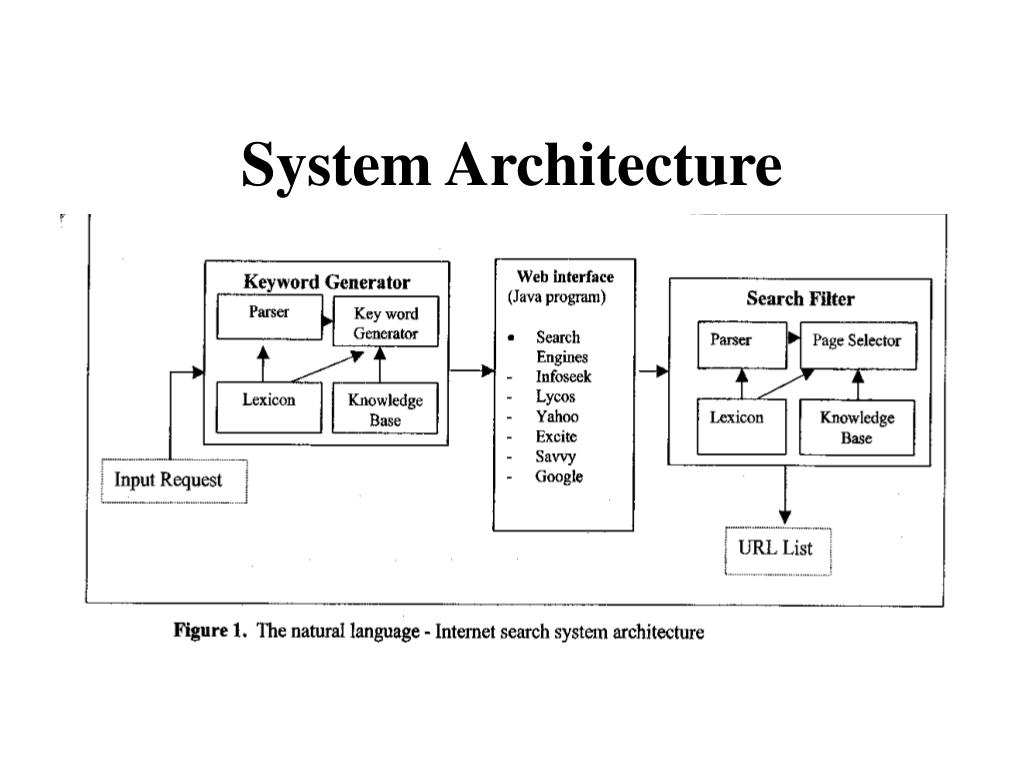 System Architecture

Keyword Generator

Parser

Key word Generator

Lexicon

Knowledge Base

Input Request

Web interface (Java program)

• Search Engines
- Infoseek
- Lycos
- Yahoo
- Excite
- Savvy
- Google

Search Filter

Parser

Page Selector

Lexicon

Knowledge Base

URL List

Figure 1. The natural language - Internet search system architecture